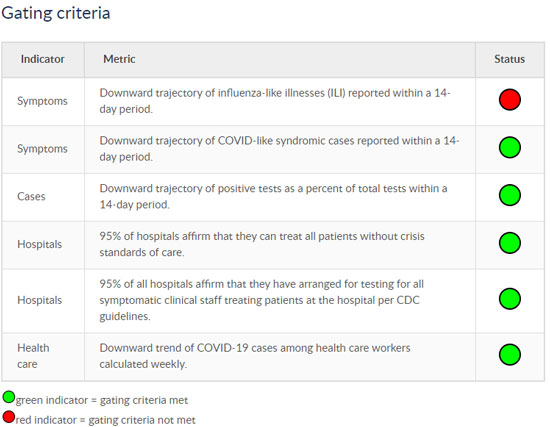 Gating criteria

| Indicator | Metric | Status |
|---|---|---|
| Symptoms | Downward trajectory of influenza-like illnesses (ILI) reported within a 14-day period. | |
| Symptoms | Downward trajectory of COVID-like syndromic cases reported within a 14-day period. | |
| Cases | Downward trajectory of positive tests as a percent of total tests within a 14-day period. | |
| Hospitals | 95% of hospitals affirm that they can treat all patients without crisis standards of care. | |
| Hospitals | 95% of all hospitals affirm that they have arranged for testing for all symptomatic clinical staff treating patients at the hospital per CDC guidelines. | |
| Health care | Downward trend of COVID-19 cases among health care workers calculated weekly. | |

green indicator = gating criteria met
red indicator = gating criteria not met